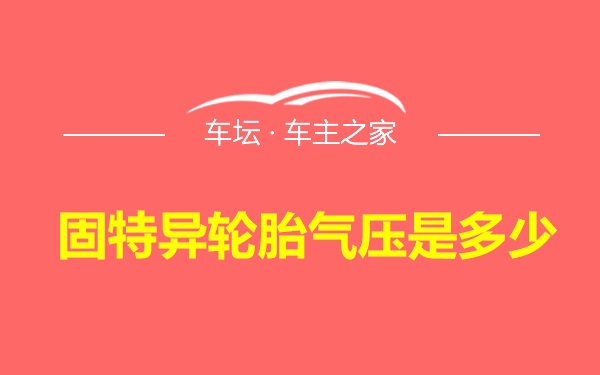 车坛 · 车主之家

固特异轮胎气压是多少